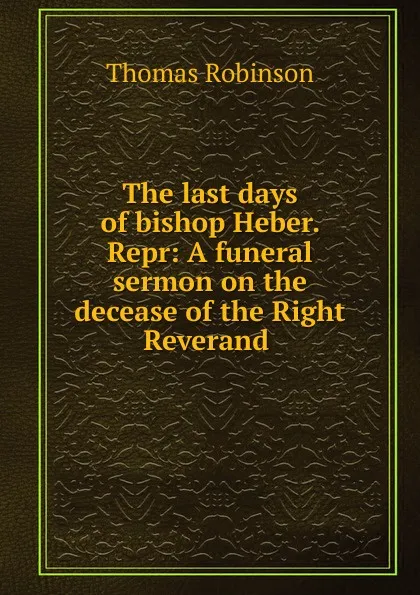 Thomas Robinson

The last days of bishop Heber. Repr: A funeral sermon on the decease of the Right Reverand